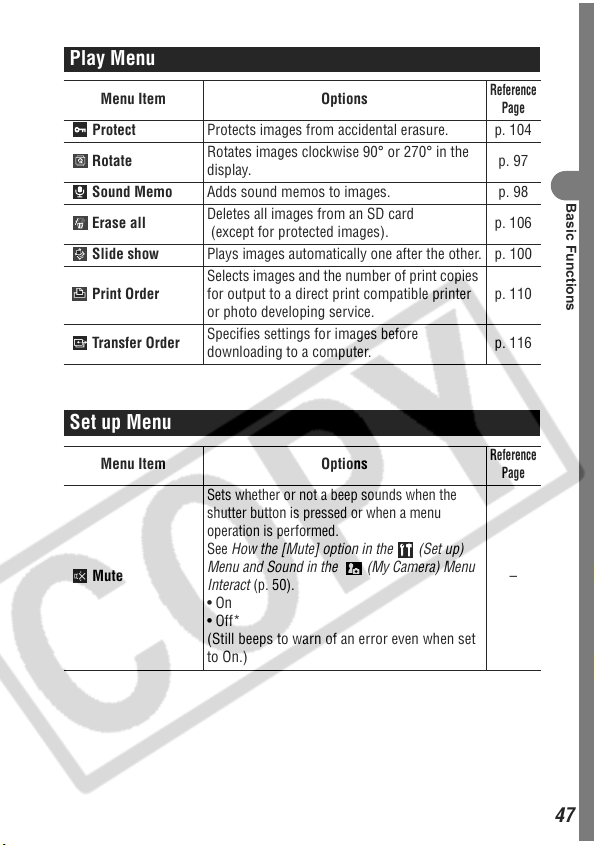 Play Menu

| Menu Item | Options | Reference Page |
|---|---|---|
| Protect | Protects images from accidental erasure. | p. 104 |
| Rotate | Rotates images clockwise 90° or 270° in the display. | p. 97 |
| Sound Memo | Adds sound memos to images. | p. 98 |
| Erase all | Deletes all images from an SD card (except for protected images). | p. 106 |
| Slide show | Plays images automatically one after the other. | p. 100 |
| Print Order | Selects images and the number of print copies for output to a direct print compatible printer or photo developing service. | p. 110 |
| Transfer Order | Specifies settings for images before downloading to a computer. | p. 116 |

Set up Menu

| Menu Item | Options | Reference Page |
|---|---|---|
| Mute | Sets whether or not a beep sounds when the shutter button is pressed or when a menu operation is performed. See How the [Mute] option in the (Set up) Menu and Sound in the (My Camera) Menu Interact (p. 50). • On • Off* (Still beeps to warn of an error even when set to On.) | – |

Basic Functions

47

COPY